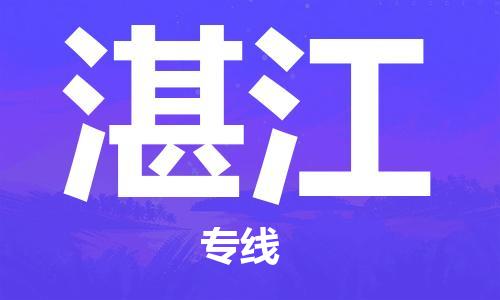 湛江

专线